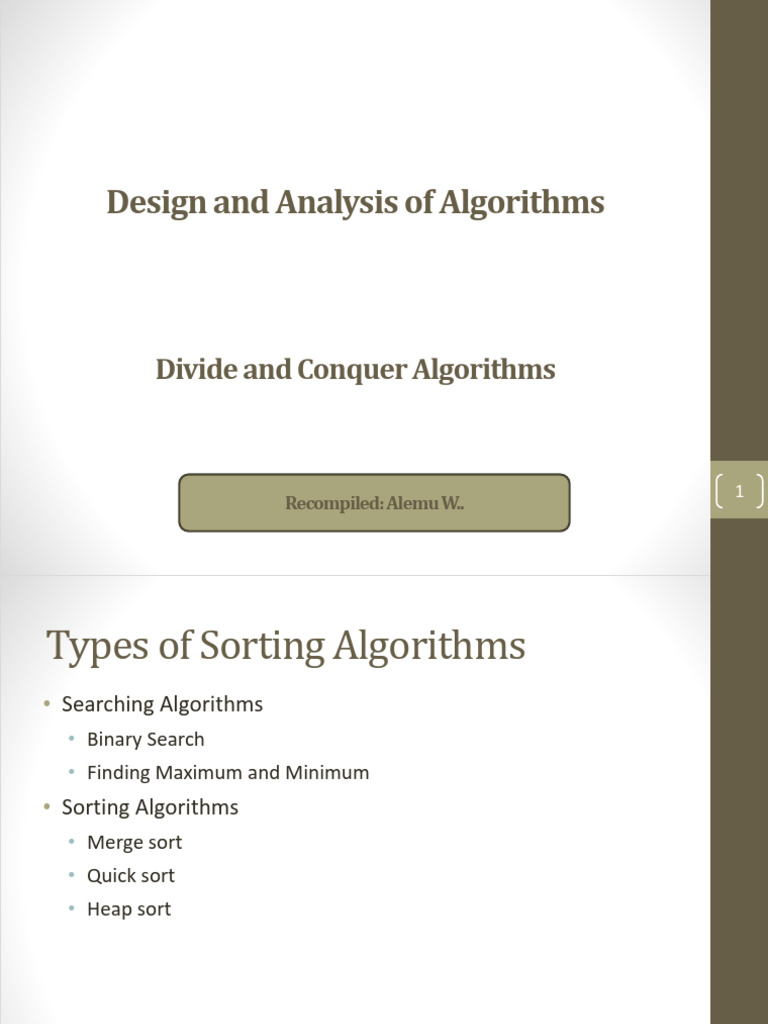 Design and Analysis of Algorithms

Divide and Conquer Algorithms

Recompiled: Alemu W..

1

Types of Sorting Algorithms

• Searching Algorithms
  • Binary Search
  • Finding Maximum and Minimum
• Sorting Algorithms
  • Merge sort
  • Quick sort
  • Heap sort